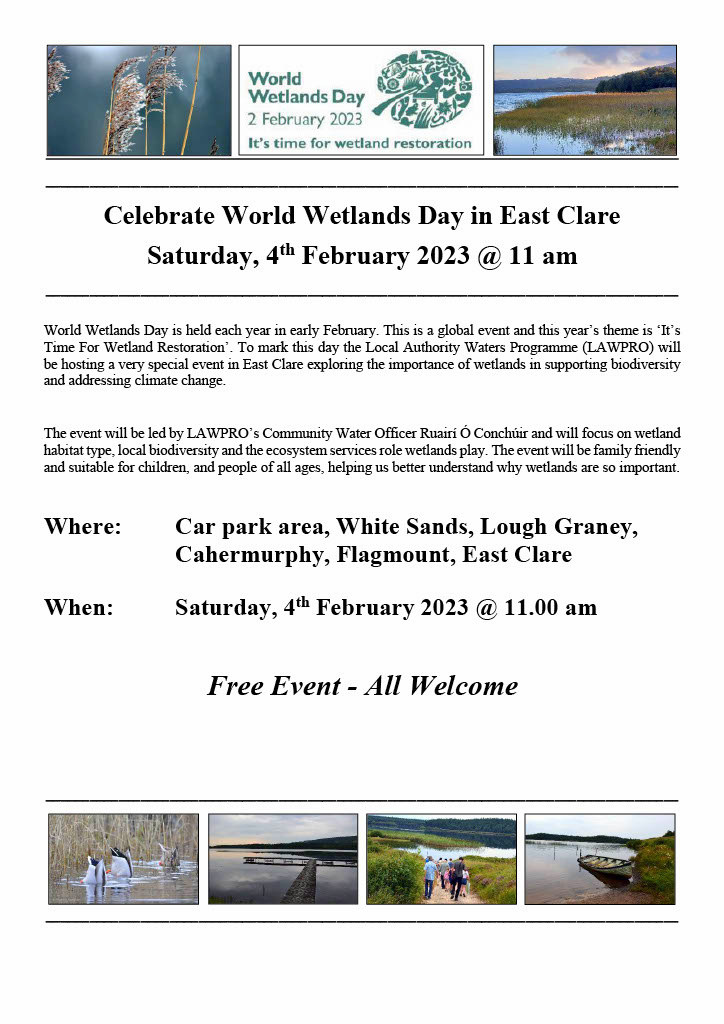 World Wetlands Day
2 February 2023
It's time for wetland restoration

Celebrate World Wetlands Day in East Clare
Saturday, 4$^{th}$ February 2023 @ 11 am

World Wetlands Day is held each year in early February. This is a global event and this year's theme is 'It's Time For Wetland Restoration'. To mark this day the Local Authority Waters Programme (LAWPRO) will be hosting a very special event in East Clare exploring the importance of wetlands in supporting biodiversity and addressing climate change.

The event will be led by LAWPRO's Community Water Officer Ruairí Ó Conchúir and will focus on wetland habitat type, local biodiversity and the ecosystem services role wetlands play. The event will be family friendly and suitable for children, and people of all ages, helping us better understand why wetlands are so important.

Where: Car park area, White Sands, Lough Graney, Cahermurphy, Flagmount, East Clare

When: Saturday, 4$^{th}$ February 2023 @ 11.00 am

Free Event - All Welcome